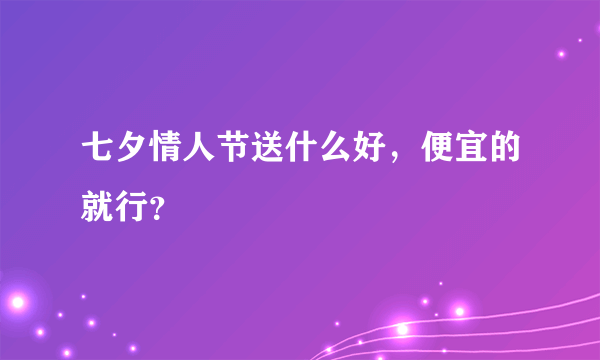 七夕情人节送什么好，便宜的就行?